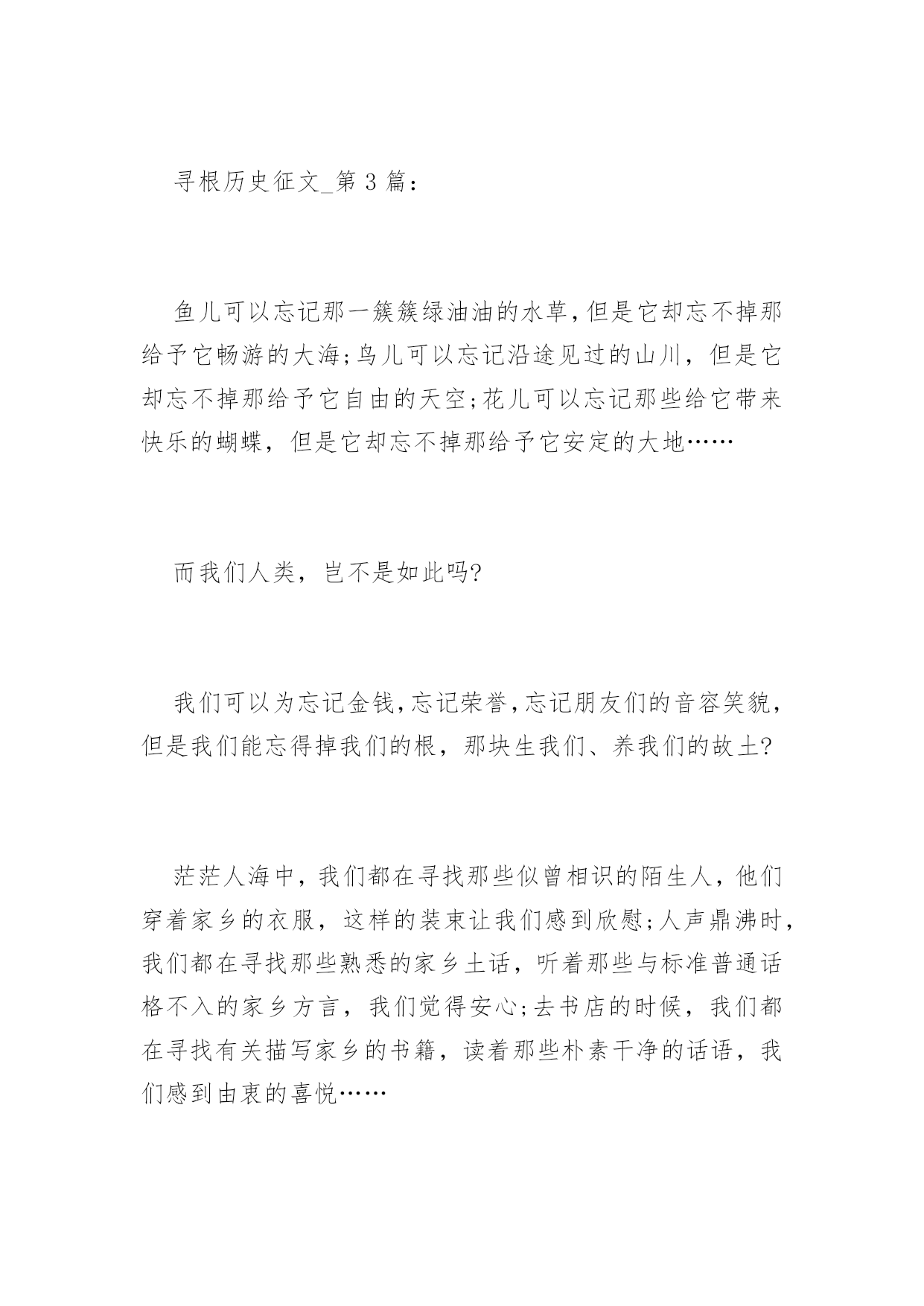 寻根历史征文_第 3 篇：

鱼儿可以忘记那一簇簇绿油油的水草，但是它却忘不掉那给予它畅游的大海；鸟儿可以忘记沿途见过的山川，但是它却忘不掉那给予它自由的天空；花儿可以忘记那些给它带来快乐的蝴蝶，但是它却忘不掉那给予它安定的大地……

而我们人类，岂不是如此吗?

我们可以为忘记金钱，忘记荣誉，忘记朋友们的音容笑貌，但是我们能忘得掉我们的根，那块生我们、养我们的故土?

茫茫人海中，我们都在寻找那些似曾相识的陌生人，他们穿着家乡的衣服，这样的装束让我们感到欣慰；人声鼎沸时，我们都在寻找那些熟悉的家乡土话，听着那些与标准普通话格不入的家乡方言，我们觉得安心；去书店的时候，我们都在寻找有关描写家乡的书籍，读着那些朴素干净的话语，我们感到由衷的喜悦……